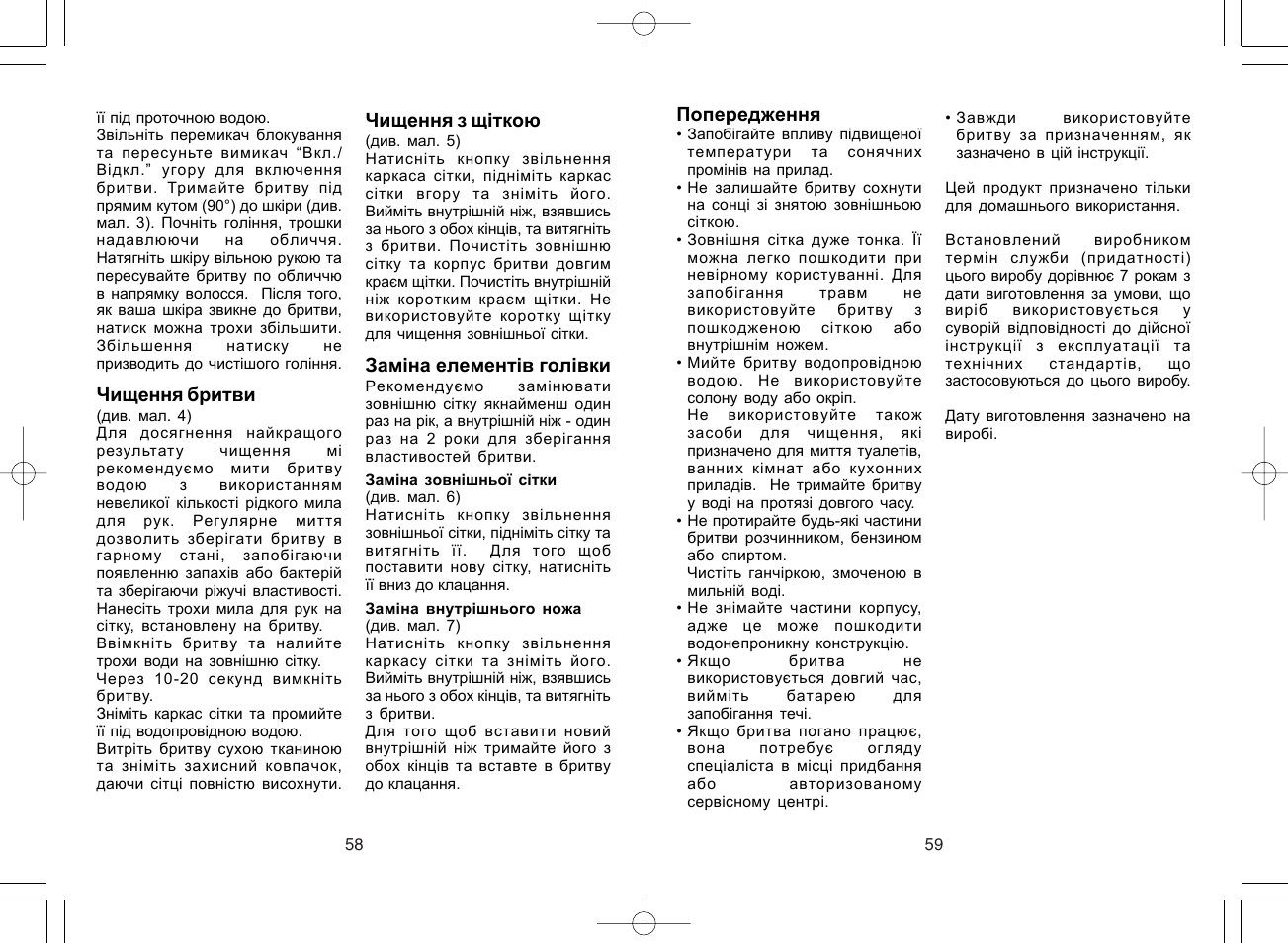 її під проточною водою.
Звільніть перемикач блокування та пересуньте вимикач “Вкл./Відкл.” угору для включення бритви. Тримайте бритву під прямим кутом (90°) до шкіри (див. мал. 3). Почніть гоління, трошки надавлюючи на обличчя. Натягніть шкіру вільною рукою та пересувайте бритву по обличчю в напрямку волосся. Після того, як ваша шкіра звикне до бритви, натиск можна трохи збільшити. Збільшення натиску не призводить до чистішого гоління.

Чищення бритви
(див. мал. 4)
Для досягнення найкращого результату чищення мі рекомендуємо мити бритву водою з використанням невеликої кількості рідкого мила для рук. Регулярне миття дозволить зберігати бритву в гарному стані, запобігаючи появленню запахів або бактерій та зберігаючи ріжучі властивості.
Нанесіть трохи мила для рук на сітку, встановлену на бритву.
Ввімкніть бритву та налийте трохи води на зовнішню сітку.
Через 10-20 секунд вимкніть бритву.
Зніміть каркас сітки та промийте її під водопровідною водою.
Витріть бритву сухою тканиною та зніміть захисний ковпачок, даючи сітці повністю висохнути.

Чищення з щіткою
(див. мал. 5)
Натисніть кнопку звільнення каркаса сітки, підніміть каркас сітки вгору та зніміть його. Вийміть внутрішній ніж, взявшись за нього з обох кінців, та витягніть з бритви. Почистіть зовнішню сітку та корпус бритви довгим краєм щітки. Почистіть внутрішній ніж коротким краєм щітки. Не використовуйте коротку щітку для чищення зовнішньої сітки.

Заміна елементів голівки
Рекомендуємо замінювати зовнішню сітку якнайменш один раз на рік, а внутрішній ніж - один раз на 2 роки для зберігання властивостей бритви.

Заміна зовнішньої сітки
(див. мал. 6)
Натисніть кнопку звільнення зовнішньої сітки, підніміть сітку та витягніть її. Для того щоб поставити нову сітку, натисніть її вниз до клацання.

Заміна внутрішнього ножа
(див. мал. 7)
Натисніть кнопку звільнення каркасу сітки та зніміть його. Вийміть внутрішній ніж, взявшись за нього з обох кінців, та витягніть з бритви.
Для того щоб вставити новий внутрішній ніж тримайте його з обох кінців та вставте в бритву до клацання.

58

Попередження
• Запобігайте впливу підвищеної температури та сонячних промінів на прилад.
• Не залишайте бритву сохнути на сонці зі знятою зовнішньою сіткою.
• Зовнішня сітка дуже тонка. Її можна легко пошкодити при невірному користуванні. Для запобігання травм не використовуйте бритву з пошкодженою сіткою або внутрішнім ножем.
• Мийте бритву водопровідною водою. Не використовуйте солону воду або окріп.
Не використовуйте також засоби для чищення, які призначено для миття туалетів, ванних кімнат або кухонних приладів. Не тримайте бритву у воді на протязі довгого часу.
• Не протирайте будь-які частини бритви розчинником, бензином або спиртом.
Чистіть ганчіркою, змоченою в мильній воді.
• Не знімайте частини корпусу, адже це може пошкодити водонепроникну конструкцію.
• Якщо бритва не використовується довгий час, вийміть батарею для запобігання течі.
• Якщо бритва погано працює, вона потребує огляду спеціаліста в місці придбання або авторизованому сервісному центрі.
• Завжди використовуйте бритву за призначенням, як зазначено в цій інструкції.

Цей продукт призначено тільки для домашнього використання.

Встановлений виробником термін служби (придатності) цього виробу дорівнює 7 рокам з дати виготовлення за умови, що виріб використовується у суворій відповідності до дійсної інструкції з експлуатації та технічних стандартів, що застосовуються до цього виробу.

Дату виготовлення зазначено на виробі.

59